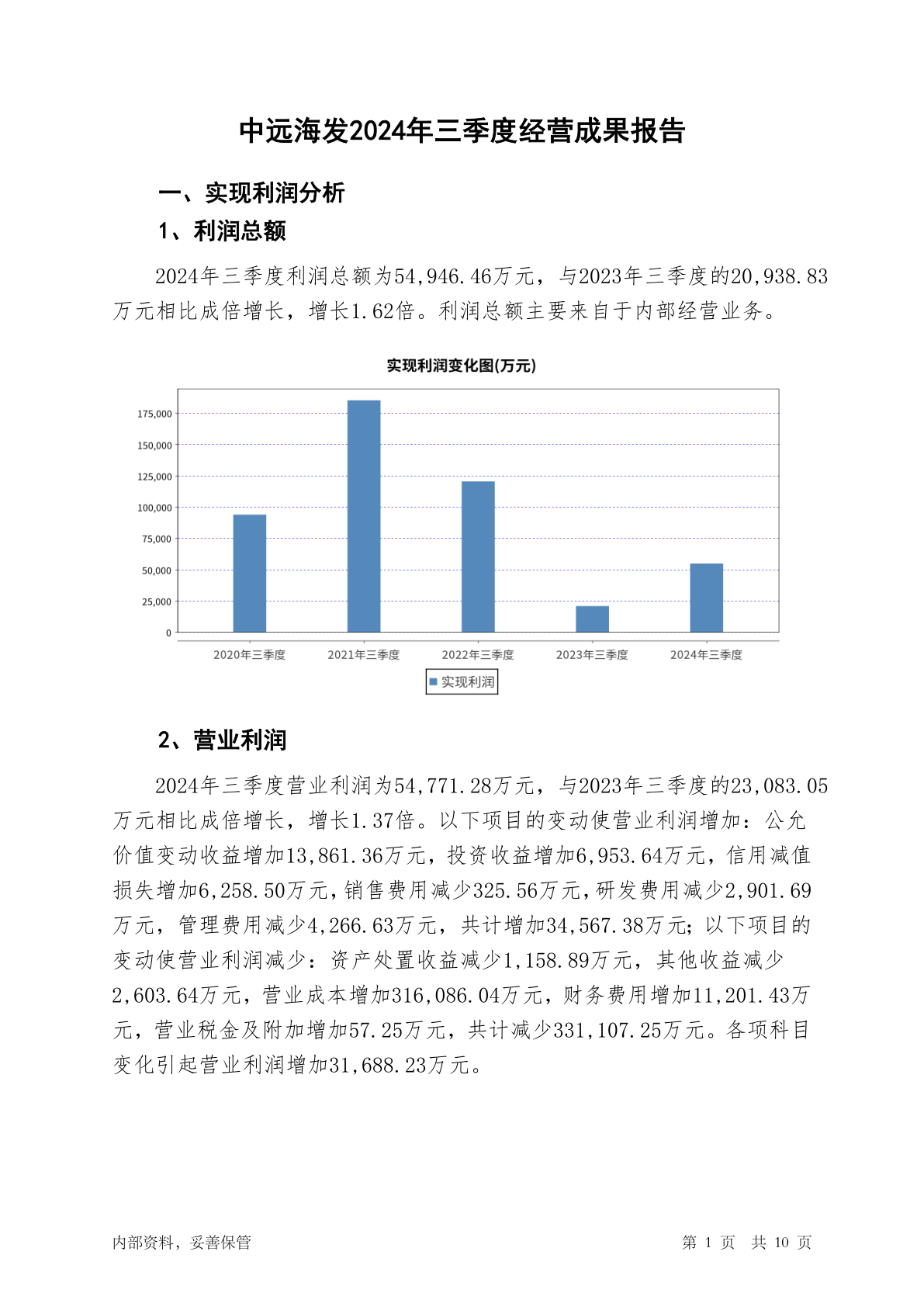 中远海发2024年三季度经营成果报告

一、实现利润分析

1、利润总额

2024年三季度利润总额为54,946.46万元，与2023年三季度的20,938.83万元相比成倍增长，增长1.62倍。利润总额主要来自于内部经营业务。

实现利润变化图(万元)

175,000
150,000
125,000
100,000
75,000
50,000
25,000
0

2020年三季度 2021年三季度 2022年三季度 2023年三季度 2024年三季度

实现利润

2、营业利润

2024年三季度营业利润为54,771.28万元，与2023年三季度的23,083.05万元相比成倍增长，增长1.37倍。以下项目的变动使营业利润增加：公允价值变动收益增加13,861.36万元，投资收益增加6,953.64万元，信用减值损失增加6,258.50万元，销售费用减少325.56万元，研发费用减少2,901.69万元，管理费用减少4,266.63万元，共计增加34,567.38万元；以下项目的变动使营业利润减少：资产处置收益减少1,158.89万元，其他收益减少2,603.64万元，营业成本增加316,086.04万元，财务费用增加11,201.43万元，营业税金及附加增加57.25万元，共计减少331,107.25万元。各项科目变化引起营业利润增加31,688.23万元。

内部资料，妥善保管

第 1 页 共 10 页